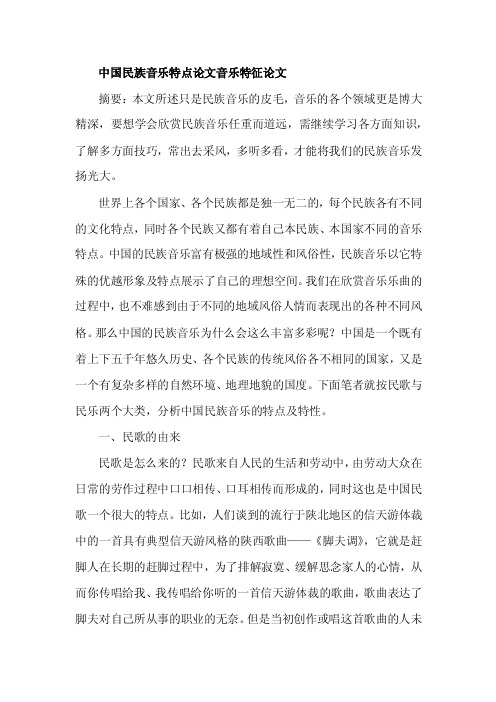 中国民族音乐特点论文音乐特征论文

摘要：本文所述只是民族音乐的皮毛，音乐的各个领域更是博大精深，要想学会欣赏民族音乐任重而道远，需继续学习各方面知识，了解多方面技巧，常出去采风，多听多看，才能将我们的民族音乐发扬光大。

世界上各个国家、各个民族都是独一无二的，每个民族各有不同的文化特点，同时各个民族又都有着自己本民族、本国家不同的音乐特点。中国的民族音乐富有极强的地域性和风俗性，民族音乐以它特殊的优越形象及特点展示了自己的理想空间。我们在欣赏音乐乐曲的过程中，也不难感到由于不同的地域风俗人情而表现出的各种不同风格。那么中国的民族音乐为什么会这么丰富多彩呢？中国是一个既有着上下五千年悠久历史、各个民族的传统风俗各不相同的国家，又是一个有复杂多样的自然环境、地理地貌的国度。下面笔者就按民歌与民乐两个大类，分析中国民族音乐的特点及特性。

一、民歌的由来

民歌是怎么来的？民歌来自人民的生活和劳动中，由劳动大众在日常的劳作过程中口口相传、口耳相传而形成的，同时这也是中国民歌一个很大的特点。比如，人们谈到的流行于陕北地区的信天游体裁中的一首具有典型信天游风格的陕西歌曲——《脚夫调》，它就是赶脚人在长期的赶脚过程中，为了排解寂寞、缓解思念家人的心情，从而你传唱给我、我传唱给你听的一首信天游体裁的歌曲，歌曲表达了脚夫对自己所从事的职业的无奈。但是当初创作或唱这首歌曲的人未